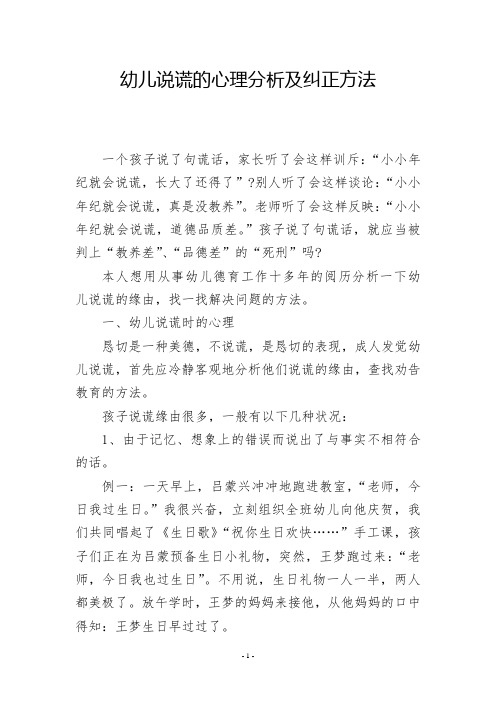 幼儿说谎的心理分析及纠正方法

一个孩子说了句谎话，家长听了会这样训斥：“小小年纪就会说谎，长大了还得了”?别人听了会这样谈论：“小小年纪就会说谎，真是没教养”。老师听了会这样反映：“小小年纪就会说谎，道德品质差。”孩子说了句谎话，就应当被判上“教养差”、“品德差”的“死刑”吗?

本人想用从事幼儿德育工作十多年的阅历分析一下幼儿说谎的缘由，找一找解决问题的方法。

一、幼儿说谎时的心理

恳切是一种美德，不说谎，是恳切的表现，成人发觉幼儿说谎，首先应冷静客观地分析他们说谎的缘由，查找劝告教育的方法。

孩子说谎缘由很多，一般有以下几种状况：

1、由于记忆、想象上的错误而说出了与事实不相符合的话。

例一：一天早上，吕蒙兴冲冲地跑进教室，“老师，今日我过生日。”我很兴奋，立刻组织全班幼儿向他庆贺，我们共同唱起了《生日歌》“祝你生日欢快……”手工课，孩子们正在为吕蒙预备生日小礼物，突然，王梦跑过来：“老师，今日我也过生日”。不用说，生日礼物一人一半，两人都美极了。放午学时，王梦的妈妈来接他，从他妈妈的口中得知：王梦生日早过过了。

- 1 -